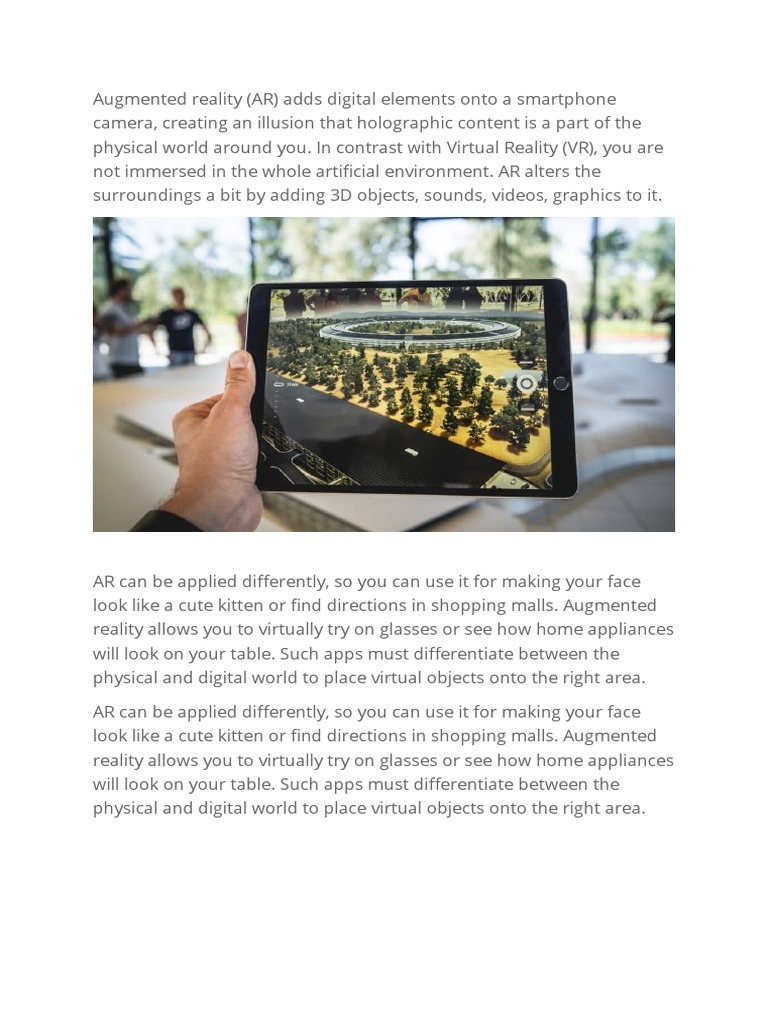 Augmented reality (AR) adds digital elements onto a smartphone camera, creating an illusion that holographic content is a part of the physical world around you. In contrast with Virtual Reality (VR), you are not immersed in the whole artificial environment. AR alters the surroundings a bit by adding 3D objects, sounds, videos, graphics to it.

AR can be applied differently, so you can use it for making your face look like a cute kitten or find directions in shopping malls. Augmented reality allows you to virtually try on glasses or see how home appliances will look on your table. Such apps must differentiate between the physical and digital world to place virtual objects onto the right area.

AR can be applied differently, so you can use it for making your face look like a cute kitten or find directions in shopping malls. Augmented reality allows you to virtually try on glasses or see how home appliances will look on your table. Such apps must differentiate between the physical and digital world to place virtual objects onto the right area.